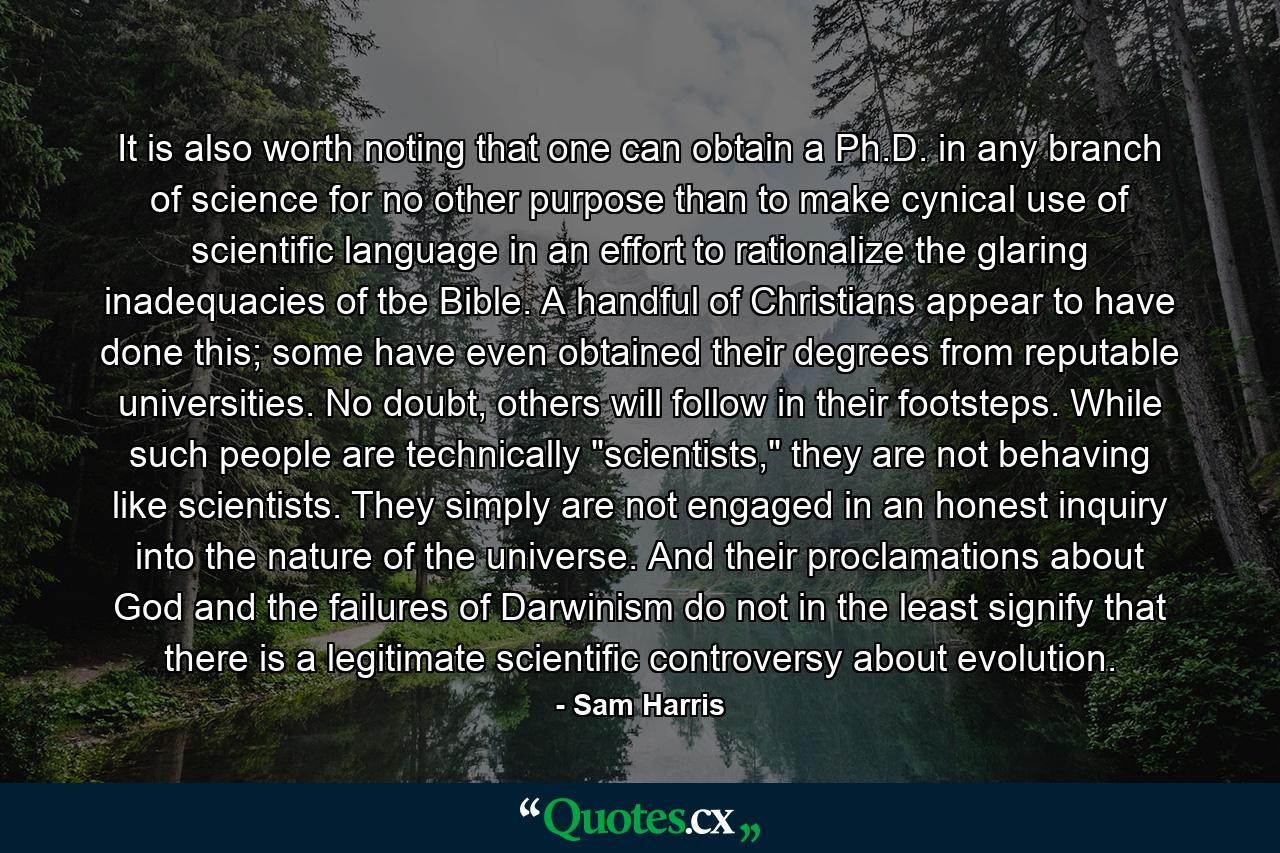 It is also worth noting that one can obtain a Ph.D. in any branch of science for no other purpose than to make cynical use of scientific language in an effort to rationalize the glaring inadequacies of tbe Bible. A handful of Christians appear to have done this; some have even obtained their degrees from reputable universities. No doubt, others will follow in their footsteps. While such people are technically "scientists," they are not behaving like scientists. They simply are not engaged in an honest inquiry into the nature of the universe. And their proclamations about God and the failures of Darwinism do not in the least signify that there is a legitimate scientific controversy about evolution.

- Sam Harris

“Quotes.cx„